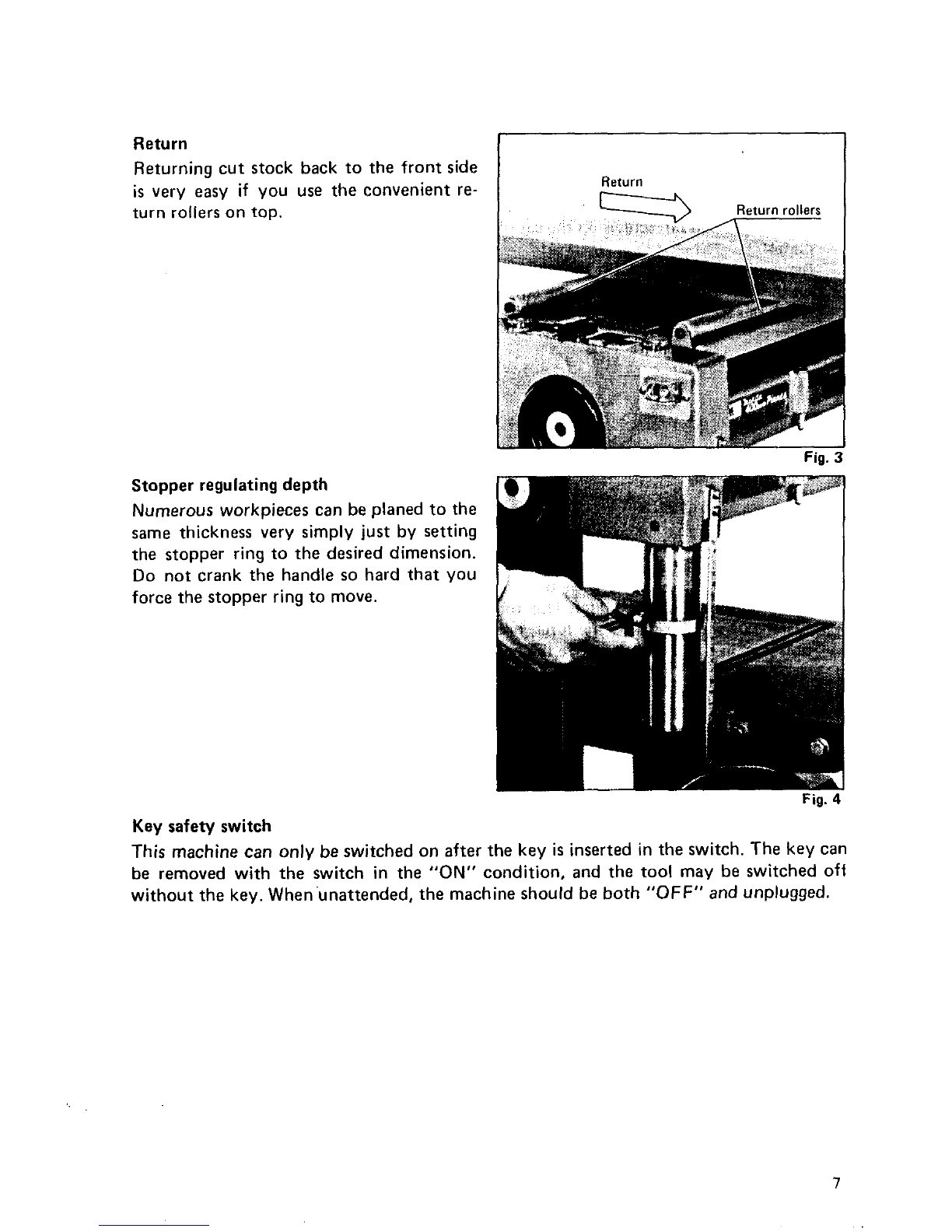 Return

Returning cut stock back to the front side is very easy if you use the convenient return rollers on top.

Return

Return rollers

Fig. 3

Stopper regulating depth

Numerous workpieces can be planed to the same thickness very simply just by setting the stopper ring to the desired dimension. Do not crank the handle so hard that you force the stopper ring to move.

Fig. 4

Key safety switch

This machine can only be switched on after the key is inserted in the switch. The key can be removed with the switch in the "ON" condition, and the tool may be switched off without the key. When unattended, the machine should be both "OFF" and unplugged.

7